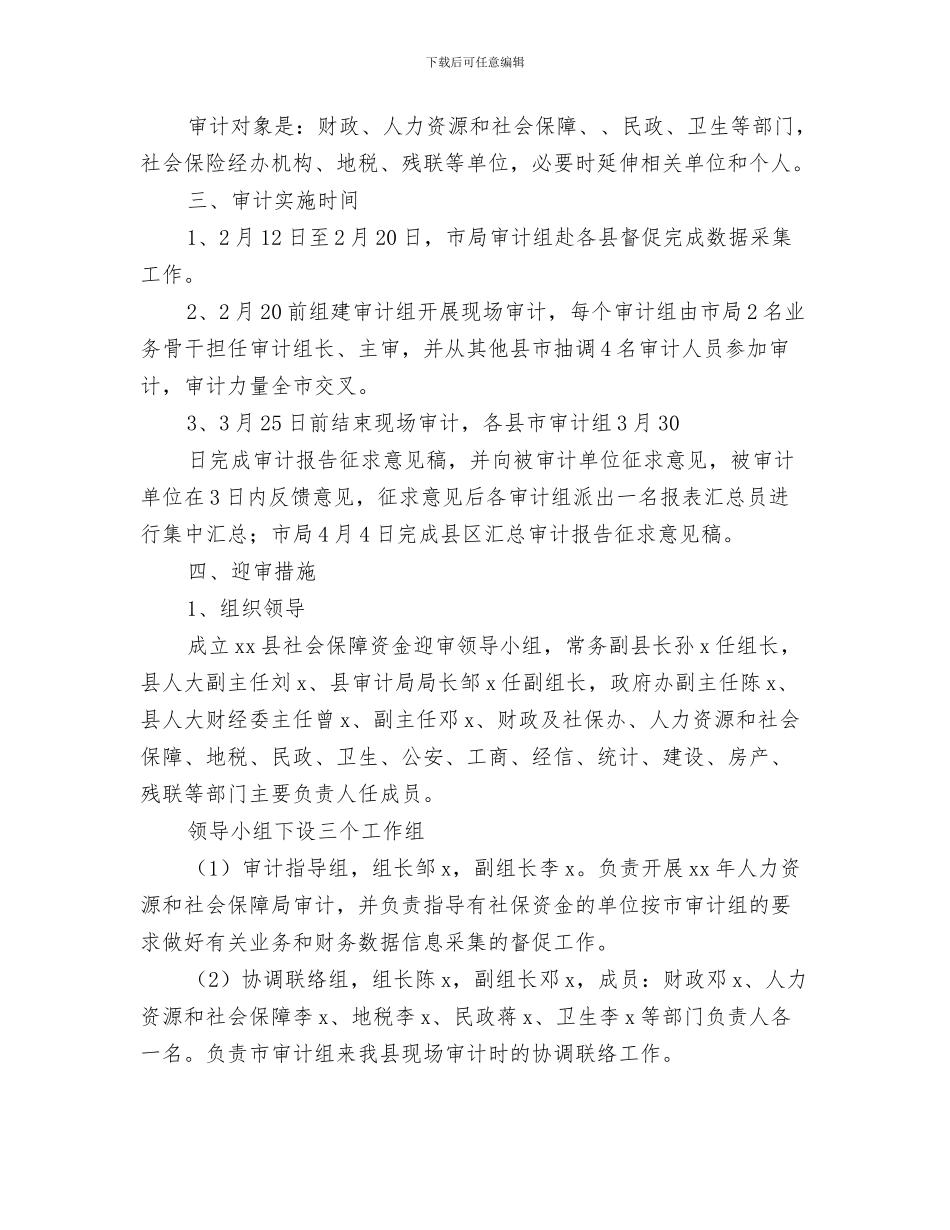 下载后可任意编辑

审计对象是：财政、人力资源和社会保障、、民政、卫生等部门，社会保险经办机构、地税、残联等单位，必要时延伸相关单位和个人。

三、审计实施时间

1、2月12日至2月20日，市局审计组赴各县督促完成数据采集工作。

2、2月20前组建审计组开展现场审计，每个审计组由市局2名业务骨干担任审计组长、主审，并从其他县市抽调4名审计人员参加审计，审计力量全市交叉。

3、3月25日前结束现场审计，各县市审计组3月30

日完成审计报告征求意见稿，并向被审计单位征求意见，被审计单位在3日内反馈意见，征求意见后各审计组派出一名报表汇总员进行集中汇总；市局4月4日完成县区汇总审计报告征求意见稿。

四、迎审措施

1、组织领导

成立xx县社会保障资金迎审领导小组，常务副县长孙x任组长，县人大副主任刘x、县审计局局长邹x任副组长，政府办副主任陈x、县人大财经委主任曾x、副主任邓x、财政及社保办、人力资源和社会保障、地税、民政、卫生、公安、工商、经信、统计、建设、房产、残联等部门主要负责人任成员。

领导小组下设三个工作组

（1）审计指导组，组长邹x，副组长李x。负责开展xx年人力资源和社会保障局审计，并负责指导有社保资金的单位按市审计组的要求做好有关业务和财务数据信息采集的督促工作。

（2）协调联络组，组长陈x，副组长邓x，成员：财政邓x、人力资源和社会保障李x、地税李x、民政蒋x、卫生李x等部门负责人各一名。负责市审计组来我县现场审计时的协调联络工作。